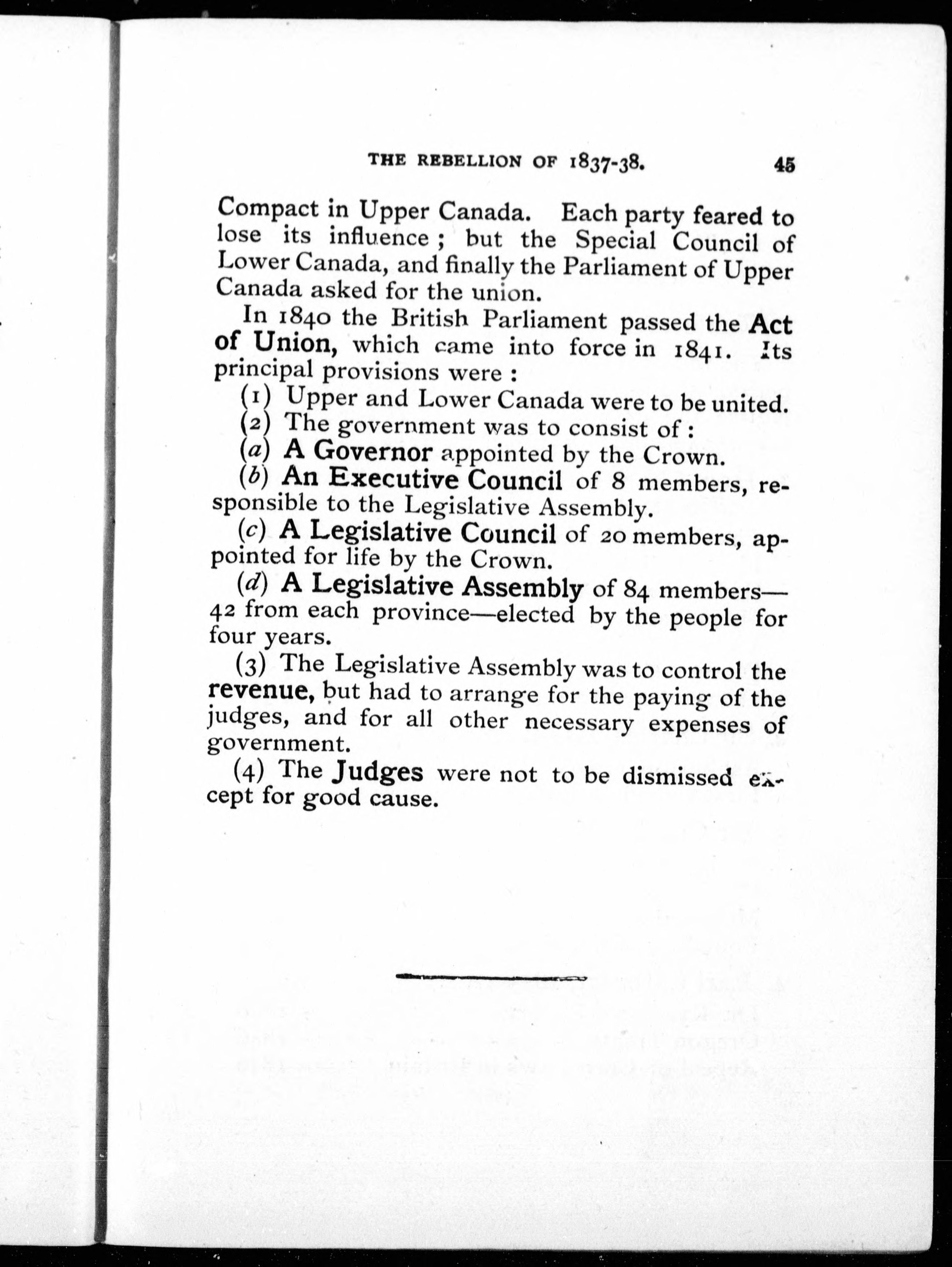 THE REBELLION OF 1837-38. 45

Compact in Upper Canada. Each party feared to lose its influence; but the Special Council of Lower Canada, and finally the Parliament of Upper Canada asked for the union.

In 1840 the British Parliament passed the Act of Union, which came into force in 1841. Its principal provisions were:

(1) Upper and Lower Canada were to be united.

(2) The government was to consist of:

(a) A Governor appointed by the Crown.

(b) An Executive Council of 8 members, responsible to the Legislative Assembly.

(c) A Legislative Council of 20 members, appointed for life by the Crown.

(d) A Legislative Assembly of 84 members—42 from each province—elected by the people for four years.

(3) The Legislative Assembly was to control the revenue, but had to arrange for the paying of the judges, and for all other necessary expenses of government.

(4) The Judges were not to be dismissed except for good cause.